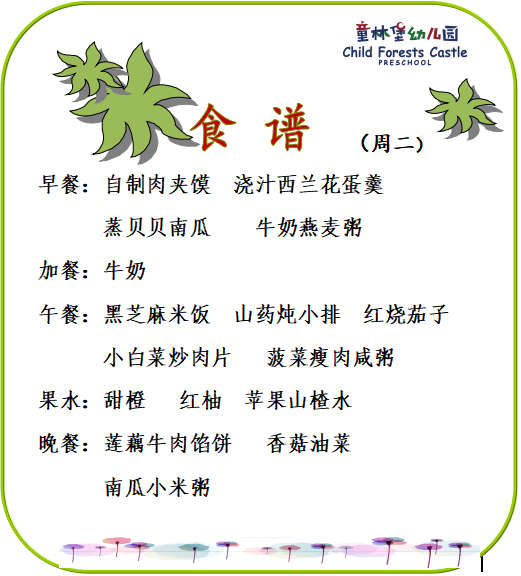 童林堡幼儿园
Child Forests Castle
PRESCHOOL

食 谱 （周二）

早餐：自制肉夹馍 浇汁西兰花蛋羹
蒸贝贝南瓜 牛奶燕麦粥

加餐：牛奶

午餐：黑芝麻米饭 山药炖小排 红烧茄子
小白菜炒肉片 菠菜瘦肉咸粥

果水：甜橙 红柚 苹果山楂水

晚餐：莲藕牛肉馅饼 香菇油菜
南瓜小米粥